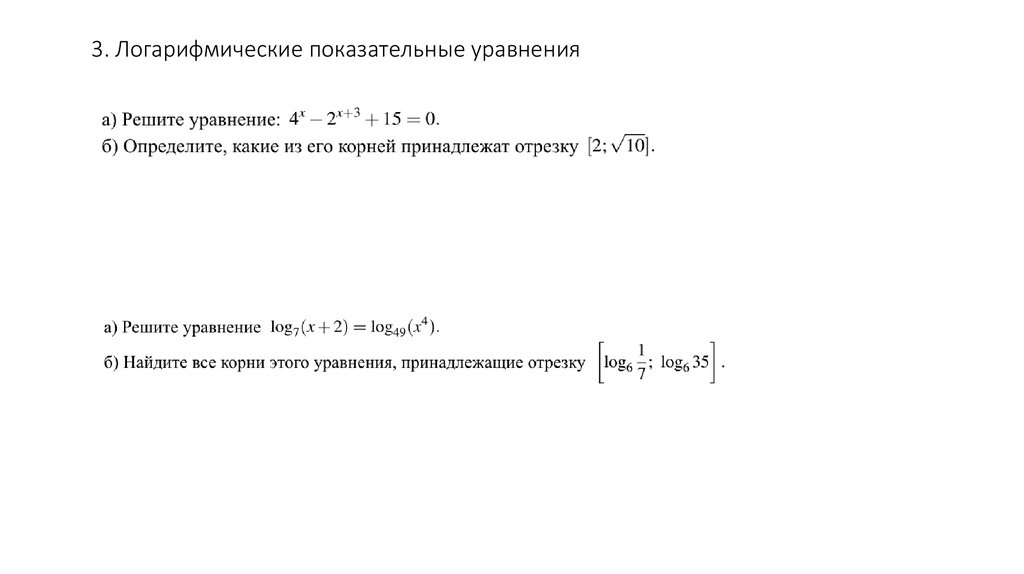 3. Логарифмические показательные уравнения

а) Решите уравнение: $4^x - 2^{x+3} + 15 = 0$.
б) Определите, какие из его корней принадлежат отрезку $[2; \sqrt{10}]$.

а) Решите уравнение $\log_7(x+2) = \log_{49}(x^4)$.
б) Найдите все корни этого уравнения, принадлежащие отрезку $\left[\log_6 \frac{1}{7};\ \log_6 35\right]$.